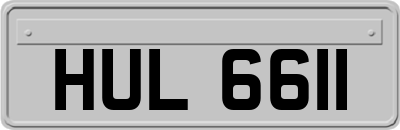 HUL 6611